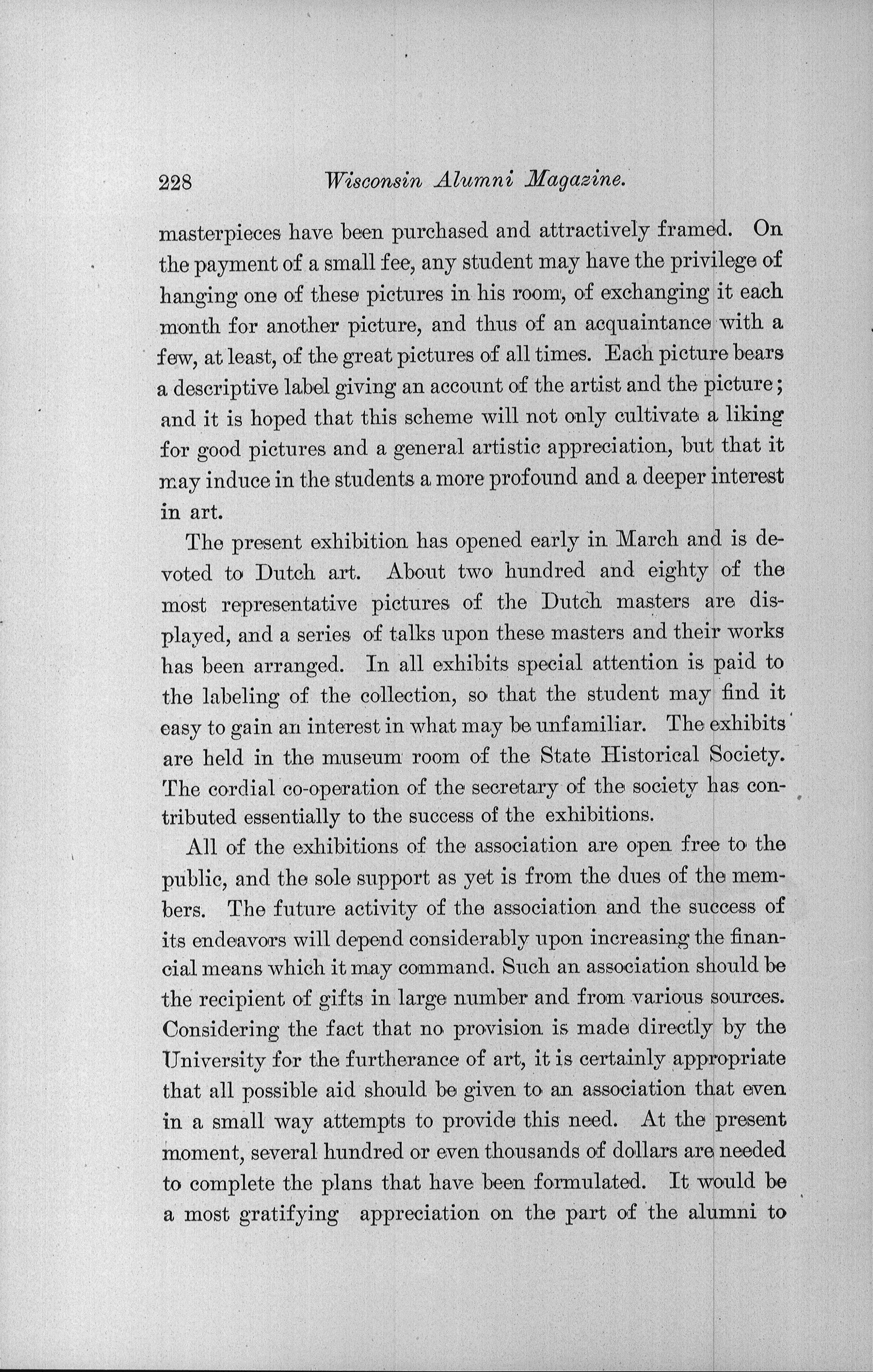 228 Wisconsin Alumni Magazine.

masterpieces have been purchased and attractively framed. On the payment of a small fee, any student may have the privilege of hanging one of these pictures in his room, of exchanging it each month for another picture, and thus of an acquaintance with a few, at least, of the great pictures of all times. Each picture bears a descriptive label giving an account of the artist and the picture; and it is hoped that this scheme will not only cultivate a liking for good pictures and a general artistic appreciation, but that it may induce in the students a more profound and a deeper interest in art.

The present exhibition has opened early in March and is devoted to Dutch art. About two hundred and eighty of the most representative pictures of the Dutch masters are displayed, and a series of talks upon these masters and their works has been arranged. In all exhibits special attention is paid to the labeling of the collection, so that the student may find it easy to gain an interest in what may be unfamiliar. The exhibits are held in the museum room of the State Historical Society. The cordial co-operation of the secretary of the society has contributed essentially to the success of the exhibitions.

All of the exhibitions of the association are open free to the public, and the sole support as yet is from the dues of the members. The future activity of the association and the success of its endeavors will depend considerably upon increasing the financial means which it may command. Such an association should be the recipient of gifts in large number and from various sources. Considering the fact that no provision is made directly by the University for the furtherance of art, it is certainly appropriate that all possible aid should be given to an association that even in a small way attempts to provide this need. At the present moment, several hundred or even thousands of dollars are needed to complete the plans that have been formulated. It would be a most gratifying appreciation on the part of the alumni to